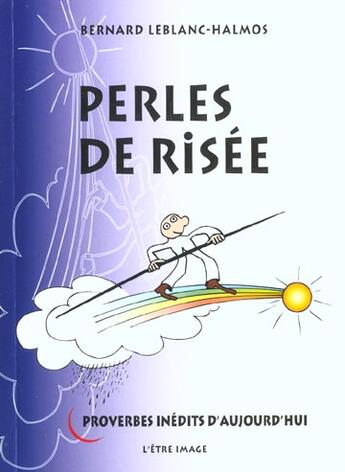 BERNARD LEBLANC-HALMOS

PERLES DE RISÉE

PROVERBES INÉDITS D'AUJOURD'HUI

L'ÊTRE IMAGE